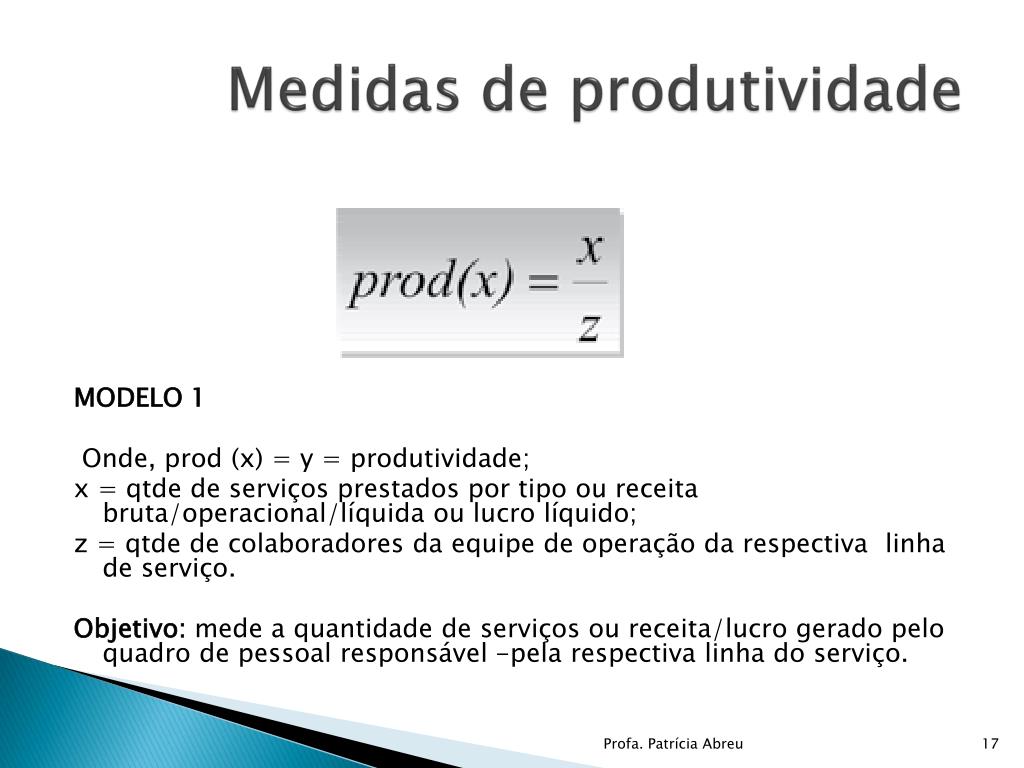 Medidas de produtividade

$prod(x) = \frac{x}{z}$

MODELO 1

Onde, prod (x) = y = produtividade;

x = qtde de serviços prestados por tipo ou receita bruta/operacional/líquida ou lucro líquido;

z = qtde de colaboradores da equipe de operação da respectiva linha de serviço.

Objetivo: mede a quantidade de serviços ou receita/lucro gerado pelo quadro de pessoal responsável –pela respectiva linha do serviço.

Profa. Patrícia Abreu

17